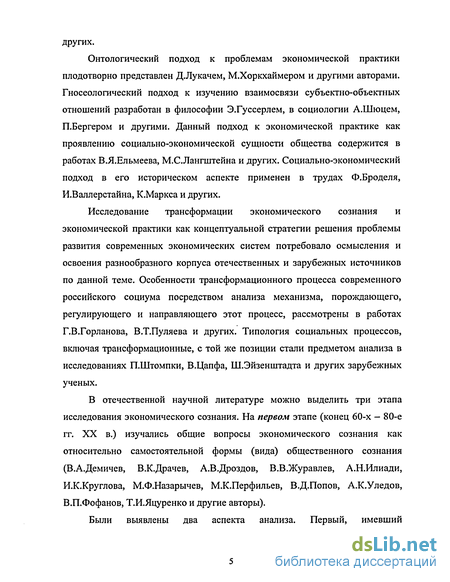 других.

Онтологический подход к проблемам экономической практики плодотворно представлен Д.Лукачем, М.Хоркхаймером и другими авторами. Гносеологический подход к изучению взаимосвязи субъектно-объектных отношений разработан в философии Э.Гуссерлем, в социологии А.Шюцем, П.Бергером и другими. Данный подход к экономической практике как проявлению социально-экономической сущности общества содержится в работах В.Я.Ельмеева, М.С.Лангштейна и других. Социально-экономический подход в его историческом аспекте применен в трудах Ф.Броделя, И.Валлерстайна, К.Маркса и других.

Исследование трансформации экономического сознания и экономической практики как концептуальной стратегии решения проблемы развития современных экономических систем потребовало осмысления и освоения разнообразного корпуса отечественных и зарубежных источников по данной теме. Особенности трансформационного процесса современного российского социума посредством анализа механизма, порождающего, регулирующего и направляющего этот процесс, рассмотрены в работах Г.В.Горланова, В.Т.Пуляева и других. Типология социальных процессов, включая трансформационные, с той же позиции стали предметом анализа в исследованиях П.Штомпки, В.Цапфа, Ш.Эйзенштадта и других зарубежных ученых.

В отечественной научной литературе можно выделить три этапа исследования экономического сознания. На первом этапе (конец 60-х – 80-е гг. XX в.) изучались общие вопросы экономического сознания как относительно самостоятельной формы (вида) общественного сознания (В.А.Демичев, В.К.Драчев, А.В.Дроздов, В.В.Журавлев, А.Н.Илиади, И.К.Круглова, М.Ф.Назарычев, М.К.Перфильев, В.Д.Попов, А.К.Уледов, В.П.Фофанов, Т.И.Яцуренко и другие авторы).

Были выявлены два аспекта анализа. Первый, имевший

5

dsLib.net
библиотека диссертаций